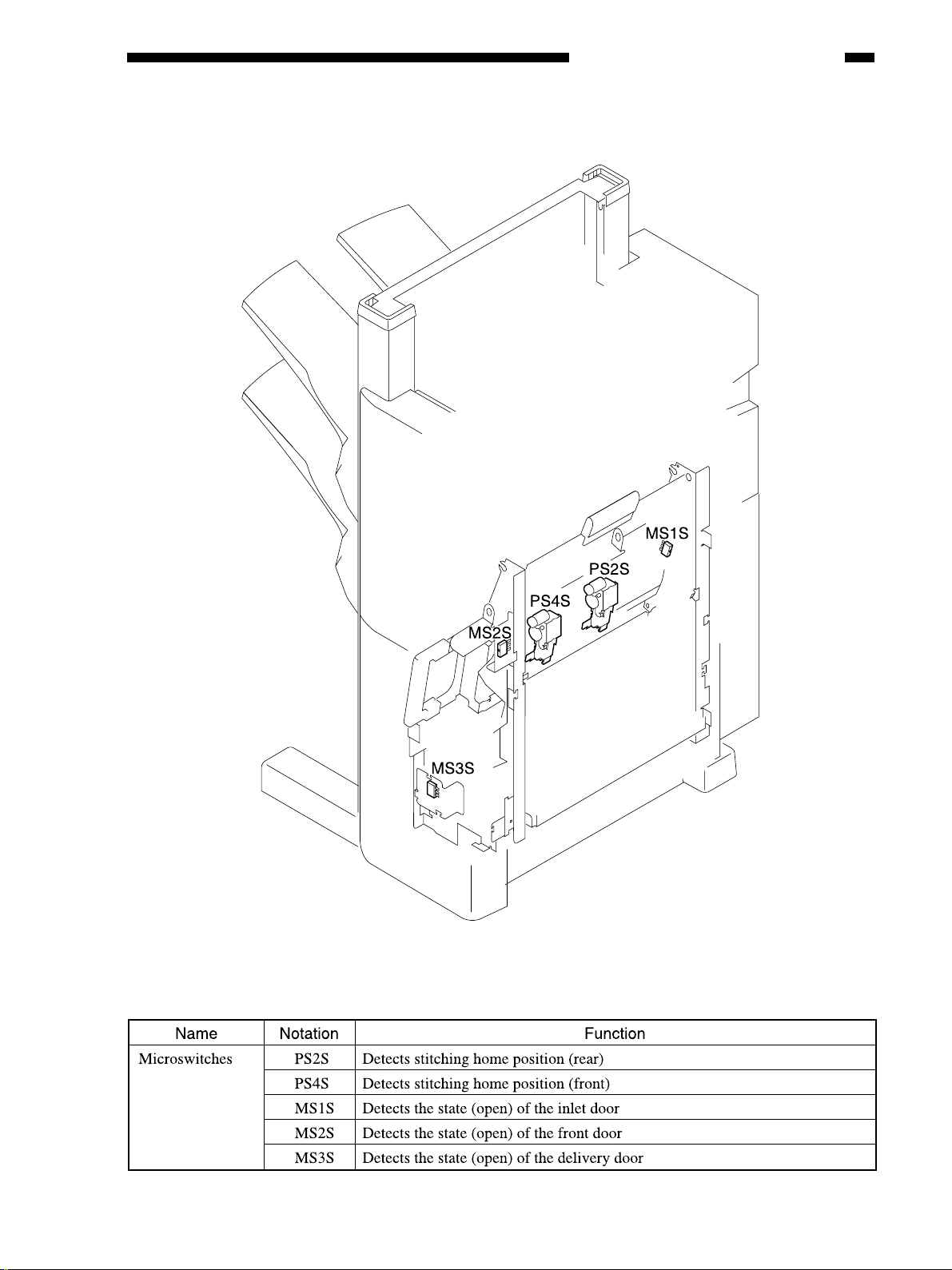 MS1S
PS2S
PS4S
MS2S
MS3S

| Name | Notation | Function |
|---|---|---|
| Microswitches | PS2S | Detects stitching home position (rear) |
| | PS4S | Detects stitching home position (front) |
| | MS1S | Detects the state (open) of the inlet door |
| | MS2S | Detects the state (open) of the front door |
| | MS3S | Detects the state (open) of the delivery door |